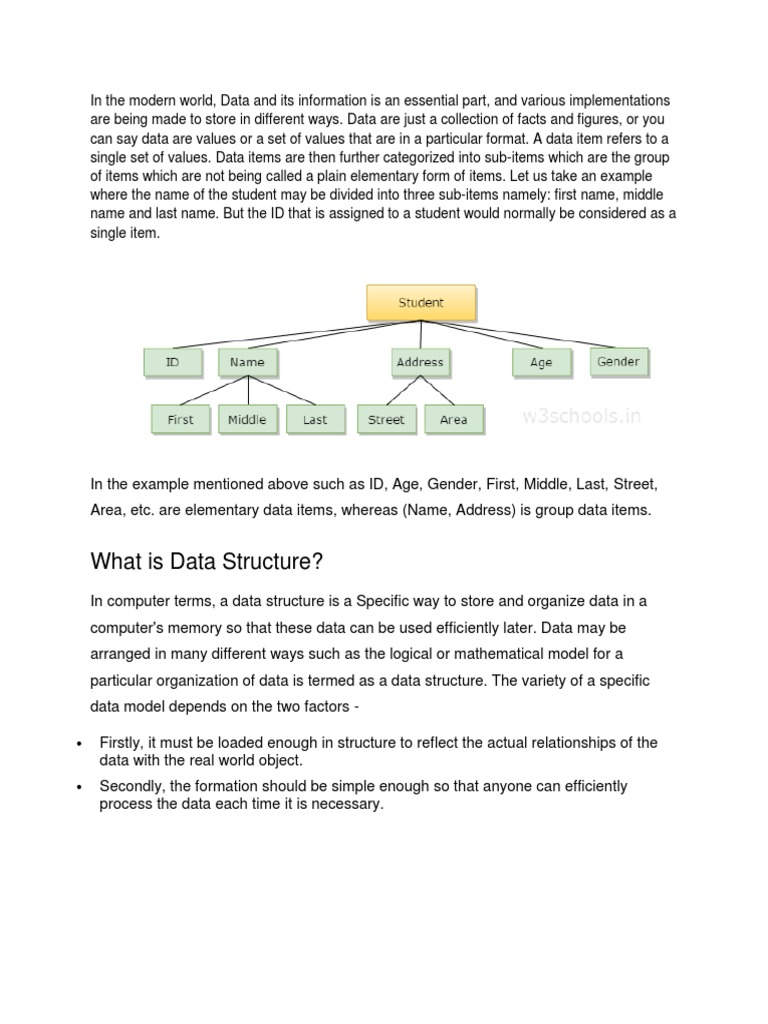 In the modern world, Data and its information is an essential part, and various implementations are being made to store in different ways. Data are just a collection of facts and figures, or you can say data are values or a set of values that are in a particular format. A data item refers to a single set of values. Data items are then further categorized into sub-items which are the group of items which are not being called a plain elementary form of items. Let us take an example where the name of the student may be divided into three sub-items namely: first name, middle name and last name. But the ID that is assigned to a student would normally be considered as a single item.

Student

ID

Name

Address

Age

Gender

First

Middle

Last

Street

Area

w3schools.in

In the example mentioned above such as ID, Age, Gender, First, Middle, Last, Street, Area, etc. are elementary data items, whereas (Name, Address) is group data items.

What is Data Structure?

In computer terms, a data structure is a Specific way to store and organize data in a computer's memory so that these data can be used efficiently later. Data may be arranged in many different ways such as the logical or mathematical model for a particular organization of data is termed as a data structure. The variety of a specific data model depends on the two factors -

• Firstly, it must be loaded enough in structure to reflect the actual relationships of the data with the real world object.
• Secondly, the formation should be simple enough so that anyone can efficiently process the data each time it is necessary.